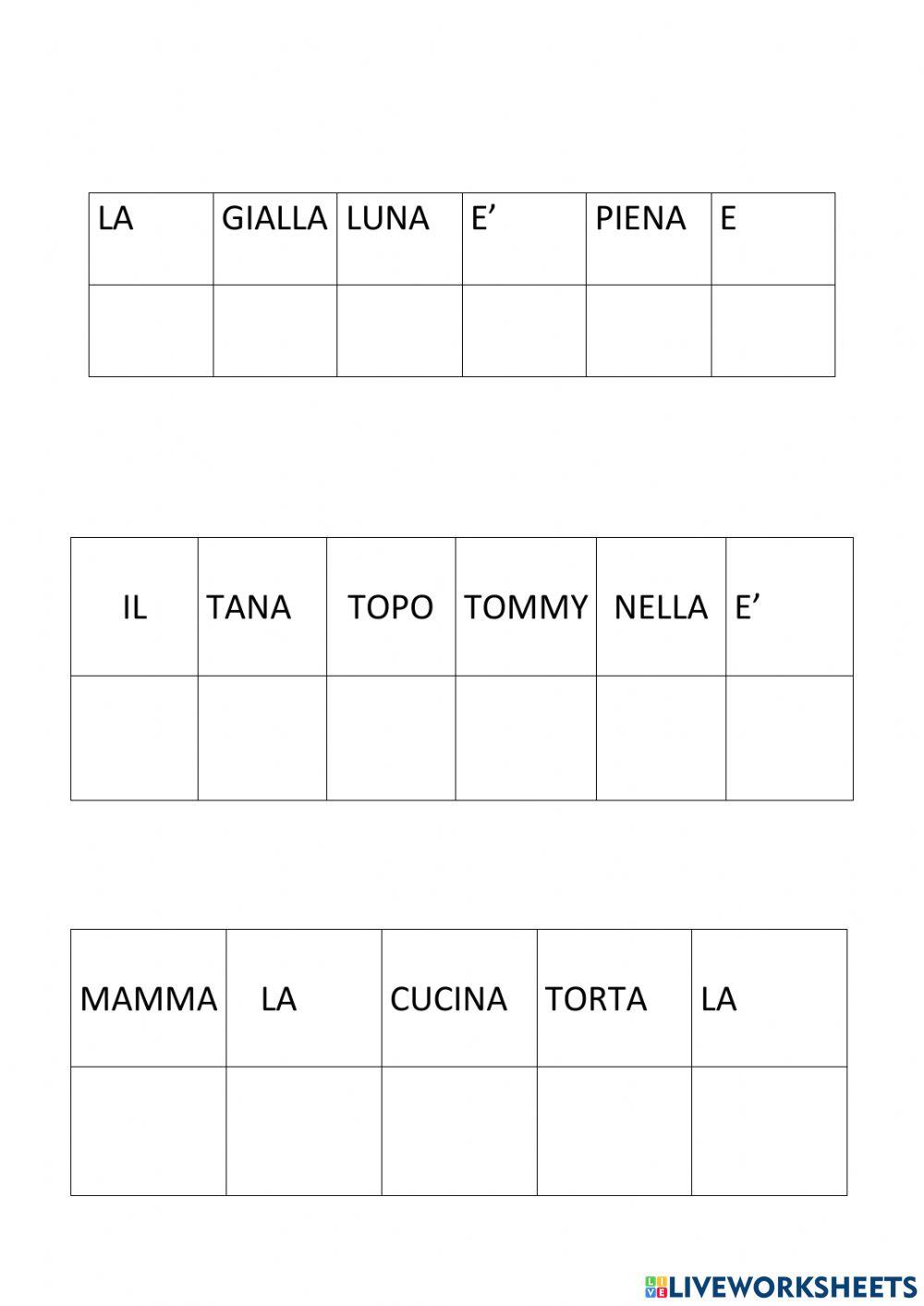 | LA | GIALLA | LUNA | E’ | PIENA | E |
|---|---|---|---|---|---|
| | | | | | |

| IL | TANA | TOPO | TOMMY | NELLA | E’ |
|---|---|---|---|---|---|
| | | | | | |

| MAMMA | LA | CUCINA | TORTA | LA |
|---|---|---|---|---|
| | | | | |

LIVEWORKSHEETS